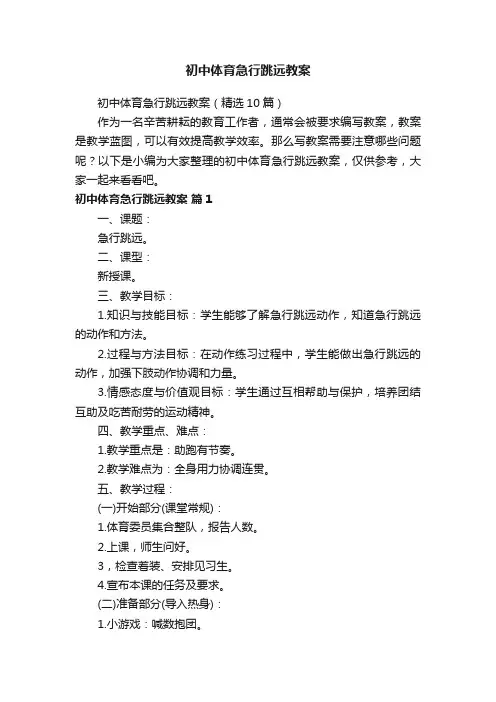 初中体育急行跳远教案

初中体育急行跳远教案（精选10篇）

作为一名辛苦耕耘的教育工作者，通常会被要求编写教案，教案是教学蓝图，可以有效提高教学效率。那么写教案需要注意哪些问题呢？以下是小编为大家整理的初中体育急行跳远教案，仅供参考，大家一起来看看吧。

初中体育急行跳远教案 篇1

一、课题：

急行跳远。

二、课型：

新授课。

三、教学目标：

1.知识与技能目标：学生能够了解急行跳远动作，知道急行跳远的动作和方法。

2.过程与方法目标：在动作练习过程中，学生能做出急行跳远的动作，加强下肢动作协调和力量。

3.情感态度与价值观目标：学生通过互相帮助与保护，培养团结互助及吃苦耐劳的运动精神。

四、教学重点、难点：

1.教学重点是：助跑有节奏。

2.教学难点为：全身用力协调连贯。

五、教学过程：

(一)开始部分(课堂常规)：

1.体育委员集合整队，报告人数。

2.上课，师生问好。

3，检查着装、安排见习生。

4.宣布本课的任务及要求。

(二)准备部分(导入热身)：

1.小游戏：喊数抱团。